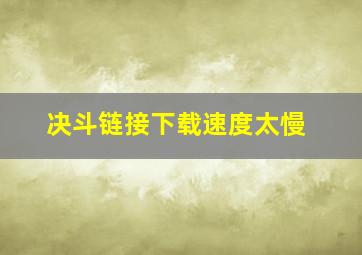 决斗链接下载速度太慢